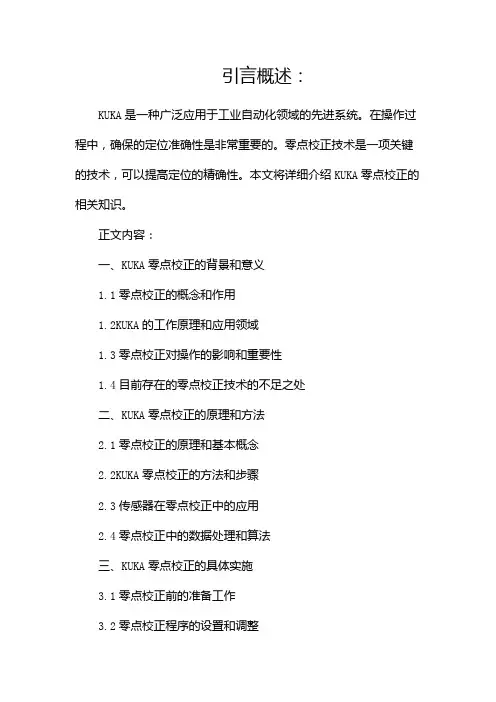 引言概述：

KUKA是一种广泛应用于工业自动化领域的先进系统。在操作过程中，确保的定位准确性是非常重要的。零点校正技术是一项关键的技术，可以提高定位的精确性。本文将详细介绍KUKA零点校正的相关知识。

正文内容：

一、KUKA零点校正的背景和意义

1.1零点校正的概念和作用

1.2KUKA的工作原理和应用领域

1.3零点校正对操作的影响和重要性

1.4目前存在的零点校正技术的不足之处

二、KUKA零点校正的原理和方法

2.1零点校正的原理和基本概念

2.2KUKA零点校正的方法和步骤

2.3传感器在零点校正中的应用

2.4零点校正中的数据处理和算法

三、KUKA零点校正的具体实施

3.1零点校正前的准备工作

3.2零点校正程序的设置和调整